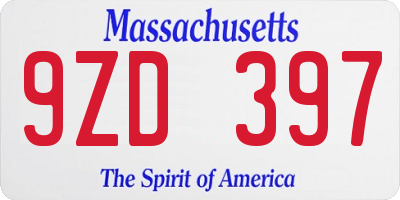 Massachusetts

9ZD 397

The Spirit of America